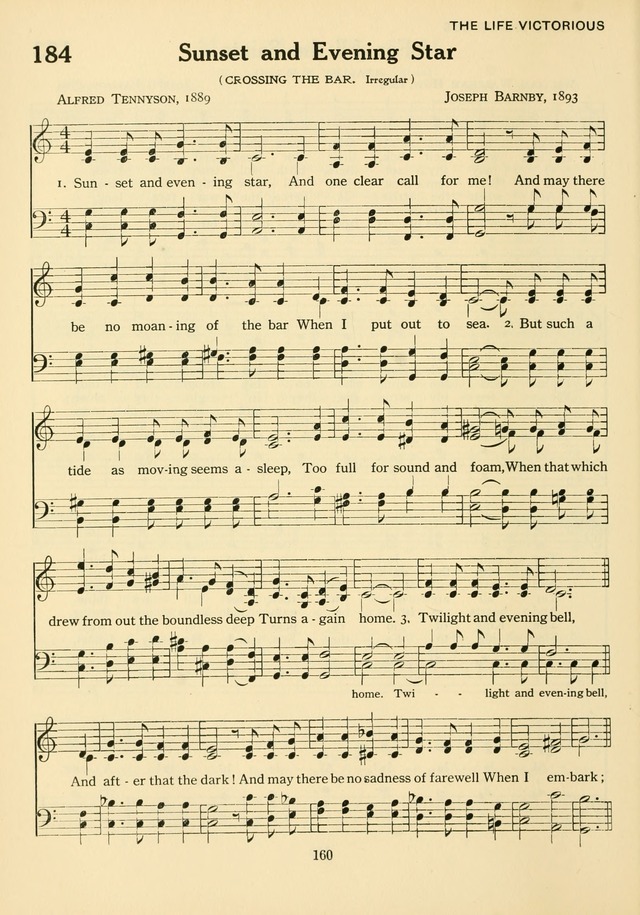 THE LIFE VICTORIOUS

184 Sunset and Evening Star

(CROSSING THE BAR. Irregular)

ALFRED TENNYSON, 1889

JOSEPH BARNBY, 1893

1. Sun - set and even - ing star, And one clear call for me! And may there

be no moan - ing of the bar When I put out to sea. 2. But such a

tide as mov - ing seems a - sleep, Too full for sound and foam, When that which

drew from out the boundless deep Turns a - gain home. 3. Twilight and evening bell,

home. Twi - - light and even - ing bell,

And aft - er that the dark! And may there be no sadness of farewell When I em - bark;

160